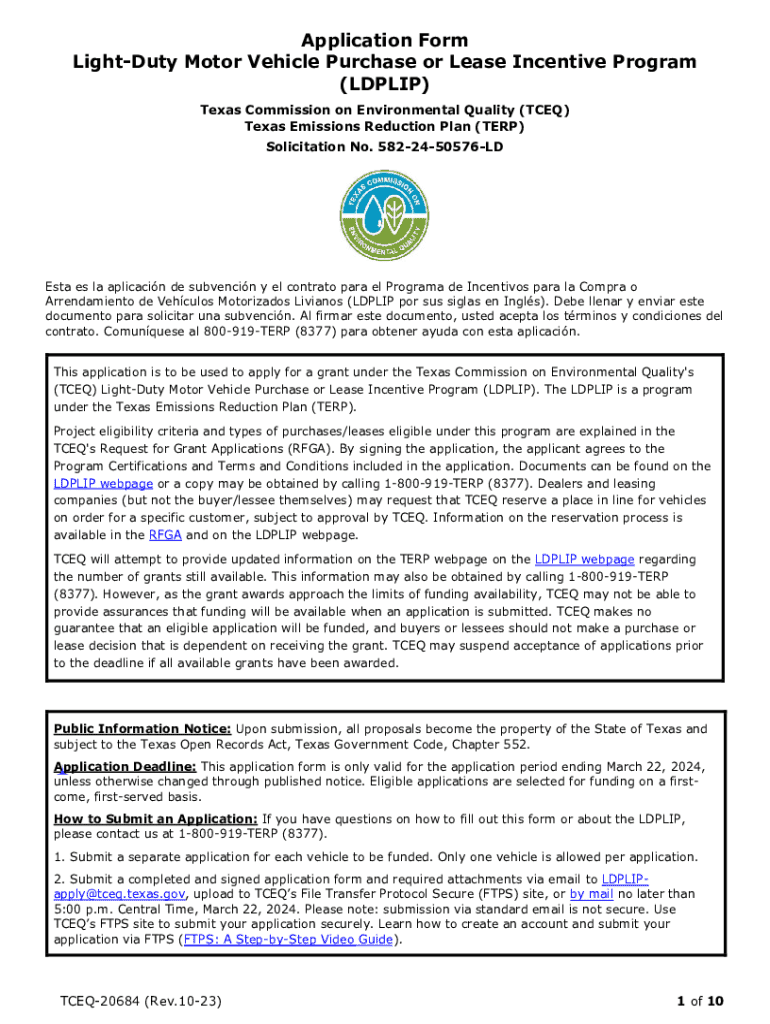 Application Form
Light-Duty Motor Vehicle Purchase or Lease Incentive Program (LDPLIP)

Texas Commission on Environmental Quality (TCEQ)
Texas Emissions Reduction Plan (TERP)
Solicitation No. 582-24-50576-LD

TEXAS COMMISSION ON ENVIRONMENTAL QUALITY

Esta es la aplicación de subvención y el contrato para el Programa de Incentivos para la Compra o Arrendamiento de Vehículos Motorizados Livianos (LDPLIP por sus siglas en Inglés). Debe llenar y enviar este documento para solicitar una subvención. Al firmar este documento, usted acepta los términos y condiciones del contrato. Comuníquese al 800-919-TERP (8377) para obtener ayuda con esta aplicación.

This application is to be used to apply for a grant under the Texas Commission on Environmental Quality's (TCEQ) Light-Duty Motor Vehicle Purchase or Lease Incentive Program (LDPLIP). The LDPLIP is a program under the Texas Emissions Reduction Plan (TERP).

Project eligibility criteria and types of purchases/leases eligible under this program are explained in the TCEQ's Request for Grant Applications (RFGA). By signing the application, the applicant agrees to the Program Certifications and Terms and Conditions included in the application. Documents can be found on the LDPLIP webpage or a copy may be obtained by calling 1-800-919-TERP (8377). Dealers and leasing companies (but not the buyer/lessee themselves) may request that TCEQ reserve a place in line for vehicles on order for a specific customer, subject to approval by TCEQ. Information on the reservation process is available in the RFGA and on the LDPLIP webpage.

TCEQ will attempt to provide updated information on the TERP webpage on the LDPLIP webpage regarding the number of grants still available. This information may also be obtained by calling 1-800-919-TERP (8377). However, as the grant awards approach the limits of funding availability, TCEQ may not be able to provide assurances that funding will be available when an application is submitted. TCEQ makes no guarantee that an eligible application will be funded, and buyers or lessees should not make a purchase or lease decision that is dependent on receiving the grant. TCEQ may suspend acceptance of applications prior to the deadline if all available grants have been awarded.

Public Information Notice: Upon submission, all proposals become the property of the State of Texas and subject to the Texas Open Records Act, Texas Government Code, Chapter 552.

Application Deadline: This application form is only valid for the application period ending March 22, 2024, unless otherwise changed through published notice. Eligible applications are selected for funding on a first-come, first-served basis.

How to Submit an Application: If you have questions on how to fill out this form or about the LDPLIP, please contact us at 1-800-919-TERP (8377).

1. Submit a separate application for each vehicle to be funded. Only one vehicle is allowed per application.

2. Submit a completed and signed application form and required attachments via email to LDPLIP-apply@tceq.texas.gov, upload to TCEQ's File Transfer Protocol Secure (FTPS) site, or by mail no later than 5:00 p.m. Central Time, March 22, 2024. Please note: submission via standard email is not secure. Use TCEQ's FTPS site to submit your application securely. Learn how to create an account and submit your application via FTPS (FTPS: A Step-by-Step Video Guide).

TCEQ-20684 (Rev.10-23)

1 of 10